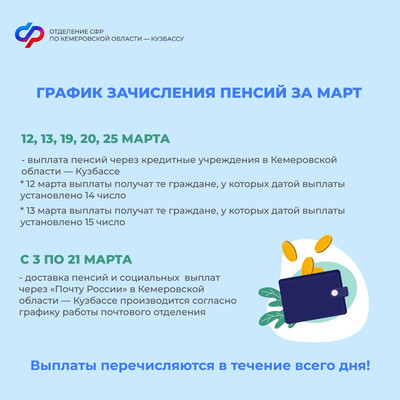 ОТДЕЛЕНИЕ СФР
ПО КЕМЕРОВСКОЙ ОБЛАСТИ — КУЗБАССУ

ГРАФИК ЗАЧИСЛЕНИЯ ПЕНСИЙ ЗА МАРТ

12, 13, 19, 20, 25 МАРТА

- выплата пенсий через кредитные учреждения в Кемеровской области — Кузбассе

* 12 марта выплаты получат те граждане, у которых датой выплаты установлено 14 число

* 13 марта выплаты получат те граждане, у которых датой выплаты установлено 15 число

С 3 ПО 21 МАРТА

- доставка пенсий и социальных выплат через «Почту России» в Кемеровской области — Кузбассе производится согласно графику работы почтового отделения

Выплаты перечисляются в течение всего дня!